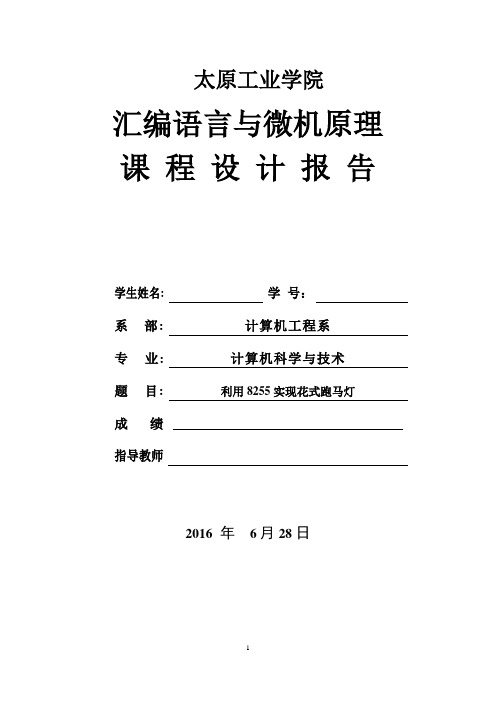 太原工业学院

汇编语言与微机原理

课 程 设 计 报 告

学生姓名: 学 号:

系 部: 计算机工程系

专 业: 计算机科学与技术

题 目: 利用 8255 实现花式跑马灯

成 绩

指导教师

2016 年 6 月 28 日

1